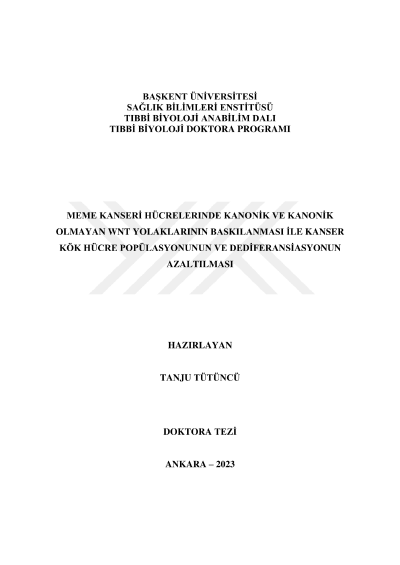 BAŞKENT ÜNİVERSİTESİ
SAĞLIK BİLİMLERİ ENSTİTÜSÜ
TIBBİ BİYOLOJİ ANABİLİM DALI
TIBBİ BİYOLOJİ DOKTORA PROGRAMI

MEME KANSERİ HÜCRELERINDE KANONİK VE KANONİK OLMAYAN WNT YOLAKLARININ BASKILANMASI İLE KANSER KÖK HÜCRE POPÜLASYONUNUN VE DEDİFERANSİASYONUN AZALTILMASI

HAZIRLAYAN

TANJU TÜTÜNCÜ

DOKTORA TEZİ

ANKARA – 2023